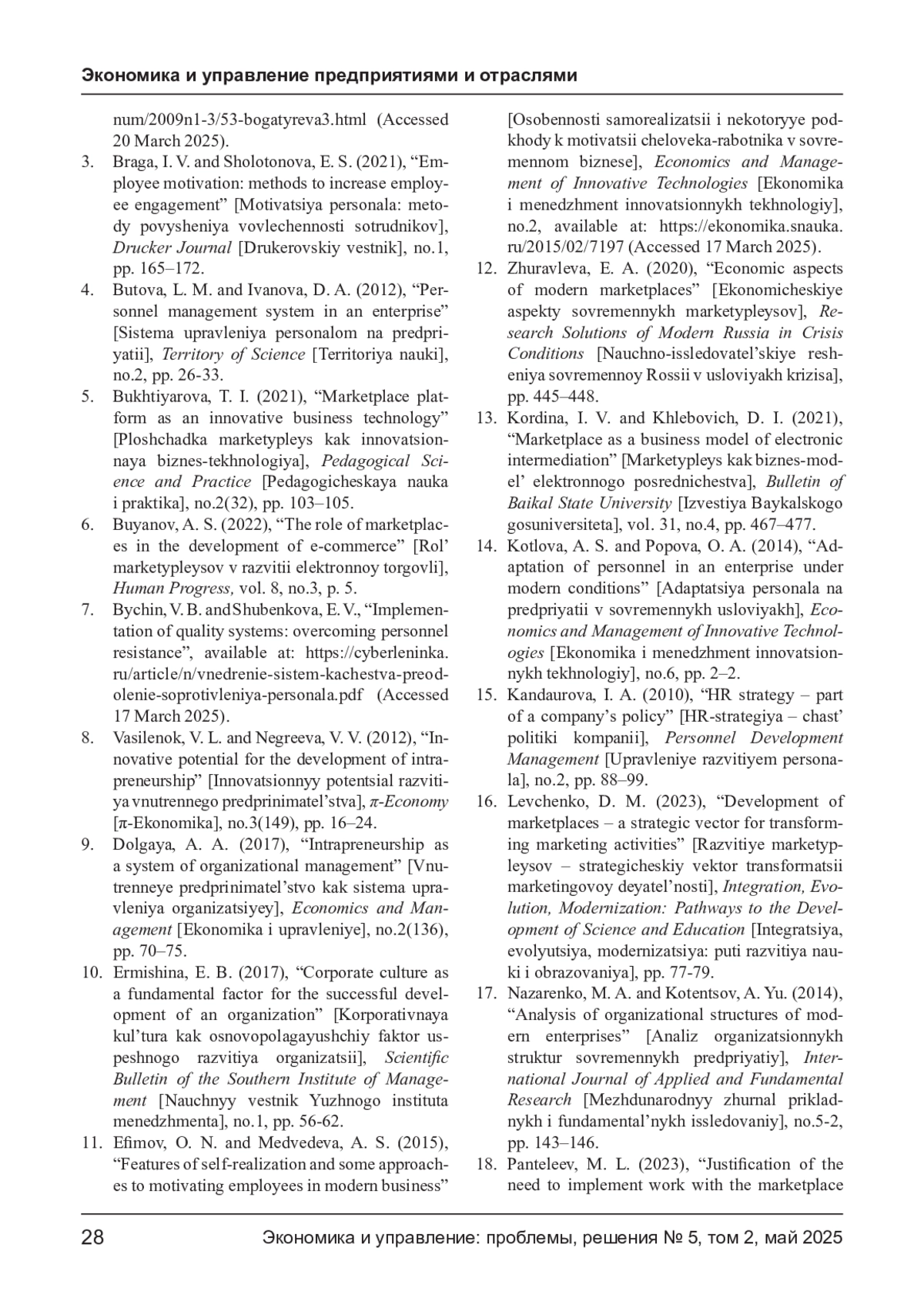 Экономика и управление предприятиями и отраслями

num/2009n1-3/53-bogatyreva3.html (Accessed 20 March 2025).

3. Braga, I. V. and Sholotonova, E. S. (2021), “Employee motivation: methods to increase employee engagement” [Motivatsiya personala: metody povysheniya vovlechennosti sotrudnikov], Drucker Journal [Drukerovskiy vestnik], no.1, pp. 165–172.

4. Butova, L. M. and Ivanova, D. A. (2012), “Personnel management system in an enterprise” [Sistema upravleniya personalom na predpriyatii], Territory of Science [Territoriya nauki], no.2, pp. 26-33.

5. Bukhtiyarova, T. I. (2021), “Marketplace platform as an innovative business technology” [Ploshchadka marketypleys kak innovatsionnaya biznes-tekhnologiya], Pedagogical Science and Practice [Pedagogicheskaya nauka i praktika], no.2(32), pp. 103–105.

6. Buyanov, A. S. (2022), “The role of marketplaces in the development of e-commerce” [Rol’ marketypleysov v razvitii elektronnoy torgovli], Human Progress, vol. 8, no.3, p. 5.

7. Bychin, V. B. and Shubenkova, E. V., “Implementation of quality systems: overcoming personnel resistance”, available at: https://cyberleninka.ru/article/n/vnedrenie-sistem-kachestva-preodolenie-soprotivleniya-personala.pdf (Accessed 17 March 2025).

8. Vasilenok, V. L. and Negreeva, V. V. (2012), “Innovative potential for the development of intrapreneurship” [Innovatsionnyy potentsial razvitiya vnutrennego predprinimatel’stva], π-Economy [π-Ekonomika], no.3(149), pp. 16–24.

9. Dolgaya, A. A. (2017), “Intrapreneurship as a system of organizational management” [Vnutrenneye predprinimatel’stvo kak sistema upravleniya organizatsiyey], Economics and Management [Ekonomika i upravleniye], no.2(136), pp. 70–75.

10. Ermishina, E. B. (2017), “Corporate culture as a fundamental factor for the successful development of an organization” [Korporativnaya kul’tura kak osnovopolagayushchiy faktor uspeshnogo razvitiya organizatsii], Scientific Bulletin of the Southern Institute of Management [Nauchnyy vestnik Yuzhnogo instituta menedzhmenta], no.1, pp. 56-62.

11. Efimov, O. N. and Medvedeva, A. S. (2015), “Features of self-realization and some approaches to motivating employees in modern business” [Osobennosti samorealizatsii i nekotoryye podkhody k motivatsii cheloveka-rabotnika v sovremennom biznese], Economics and Management of Innovative Technologies [Ekonomika i menedzhment innovatsionnykh tekhnologiy], no.2, available at: https://ekonomika.snauka.ru/2015/02/7197 (Accessed 17 March 2025).

12. Zhuravleva, E. A. (2020), “Economic aspects of modern marketplaces” [Ekonomicheskiye aspekty sovremennykh marketypleysov], Research Solutions of Modern Russia in Crisis Conditions [Nauchno-issledovatel’skiye resheniya sovremennoy Rossii v usloviyakh krizisa], pp. 445–448.

13. Kordina, I. V. and Khlebovich, D. I. (2021), “Marketplace as a business model of electronic intermediation” [Marketypleys kak biznes-model’ elektronnogo posrednichestva], Bulletin of Baikal State University [Izvestiya Baykalskogo gosuniversiteta], vol. 31, no.4, pp. 467–477.

14. Kotlova, A. S. and Popova, O. A. (2014), “Adaptation of personnel in an enterprise under modern conditions” [Adaptatsiya personala na predpriyatii v sovremennykh usloviyakh], Economics and Management of Innovative Technologies [Ekonomika i menedzhment innovatsionnykh tekhnologiy], no.6, pp. 2–2.

15. Kandaurova, I. A. (2010), “HR strategy – part of a company’s policy” [HR-strategiya – chast’ politiki kompanii], Personnel Development Management [Upravleniye razvitiyem personala], no.2, pp. 88–99.

16. Levchenko, D. M. (2023), “Development of marketplaces – a strategic vector for transforming marketing activities” [Razvitiye marketypleysov – strategicheskiy vektor transformatsii marketingovoy deyatel’nosti], Integration, Evolution, Modernization: Pathways to the Development of Science and Education [Integratsiya, evolyutsiya, modernizatsiya: puti razvitiya nauki i obrazovaniya], pp. 77-79.

17. Nazarenko, M. A. and Kotentsov, A. Yu. (2014), “Analysis of organizational structures of modern enterprises” [Analiz organizatsionnykh struktur sovremennykh predpriyatiy], International Journal of Applied and Fundamental Research [Mezhdunarodnyy zhurnal prikladnykh i fundamental’nykh issledovaniy], no.5-2, pp. 143–146.

18. Panteleev, M. L. (2023), “Justification of the need to implement work with the marketplace

28 Экономика и управление: проблемы, решения № 5, том 2, май 2025